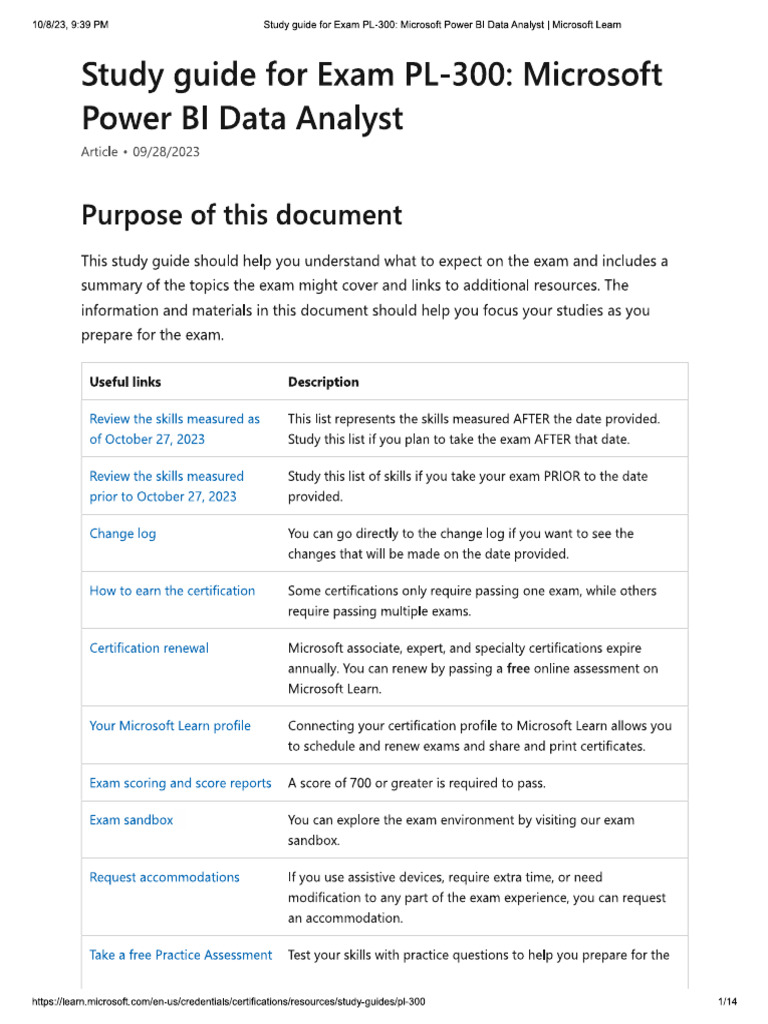 10/8/23, 9:39 PM Study guide for Exam PL-300: Microsoft Power BI Data Analyst | Microsoft Learn

Study guide for Exam PL-300: Microsoft Power BI Data Analyst

Article • 09/28/2023

Purpose of this document

This study guide should help you understand what to expect on the exam and includes a summary of the topics the exam might cover and links to additional resources. The information and materials in this document should help you focus your studies as you prepare for the exam.

| Useful links | Description |
|---|---|
| Review the skills measured as of October 27, 2023 | This list represents the skills measured AFTER the date provided. Study this list if you plan to take the exam AFTER that date. |
| Review the skills measured prior to October 27, 2023 | Study this list of skills if you take your exam PRIOR to the date provided. |
| Change log | You can go directly to the change log if you want to see the changes that will be made on the date provided. |
| How to earn the certification | Some certifications only require passing one exam, while others require passing multiple exams. |
| Certification renewal | Microsoft associate, expert, and specialty certifications expire annually. You can renew by passing a free online assessment on Microsoft Learn. |
| Your Microsoft Learn profile | Connecting your certification profile to Microsoft Learn allows you to schedule and renew exams and share and print certificates. |
| Exam scoring and score reports | A score of 700 or greater is required to pass. |
| Exam sandbox | You can explore the exam environment by visiting our exam sandbox. |
| Request accommodations | If you use assistive devices, require extra time, or need modification to any part of the exam experience, you can request an accommodation. |
| Take a free Practice Assessment | Test your skills with practice questions to help you prepare for the |

https://learn.microsoft.com/en-us/credentials/certifications/resources/study-guides/pl-300 1/14